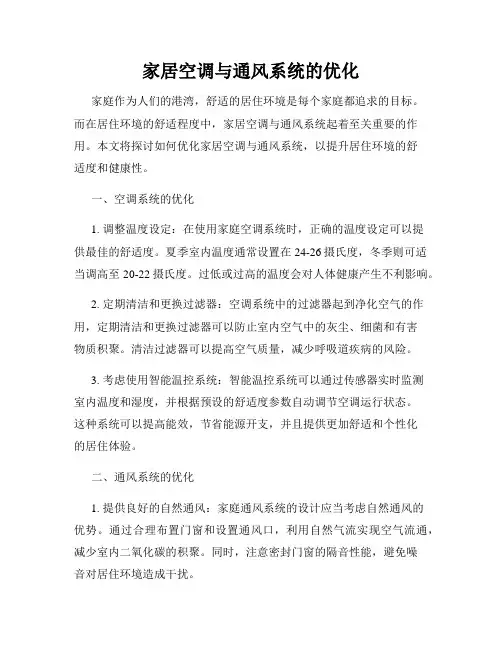 家居空调与通风系统的优化

家庭作为人们的港湾，舒适的居住环境是每个家庭都追求的目标。而在居住环境的舒适程度中，家居空调与通风系统起着至关重要的作用。本文将探讨如何优化家居空调与通风系统，以提升居住环境的舒适度和健康性。

一、空调系统的优化

1. 调整温度设定：在使用家庭空调系统时，正确的温度设定可以提供最佳的舒适度。夏季室内温度通常设置在 24-26 摄氏度，冬季则可适当调高至 20-22 摄氏度。过低或过高的温度会对人体健康产生不利影响。

2. 定期清洁和更换过滤器：空调系统中的过滤器起到净化空气的作用，定期清洁和更换过滤器可以防止室内空气中的灰尘、细菌和有害物质积聚。清洁过滤器可以提高空气质量，减少呼吸道疾病的风险。

3. 考虑使用智能温控系统：智能温控系统可以通过传感器实时监测室内温度和湿度，并根据预设的舒适度参数自动调节空调运行状态。这种系统可以提高能效，节省能源开支，并且提供更加舒适和个性化的居住体验。

二、通风系统的优化

1. 提供良好的自然通风：家庭通风系统的设计应当考虑自然通风的优势。通过合理布置门窗和设置通风口，利用自然气流实现空气流通，减少室内二氧化碳的积聚。同时，注意密封门窗的隔音性能，避免噪音对居住环境造成干扰。